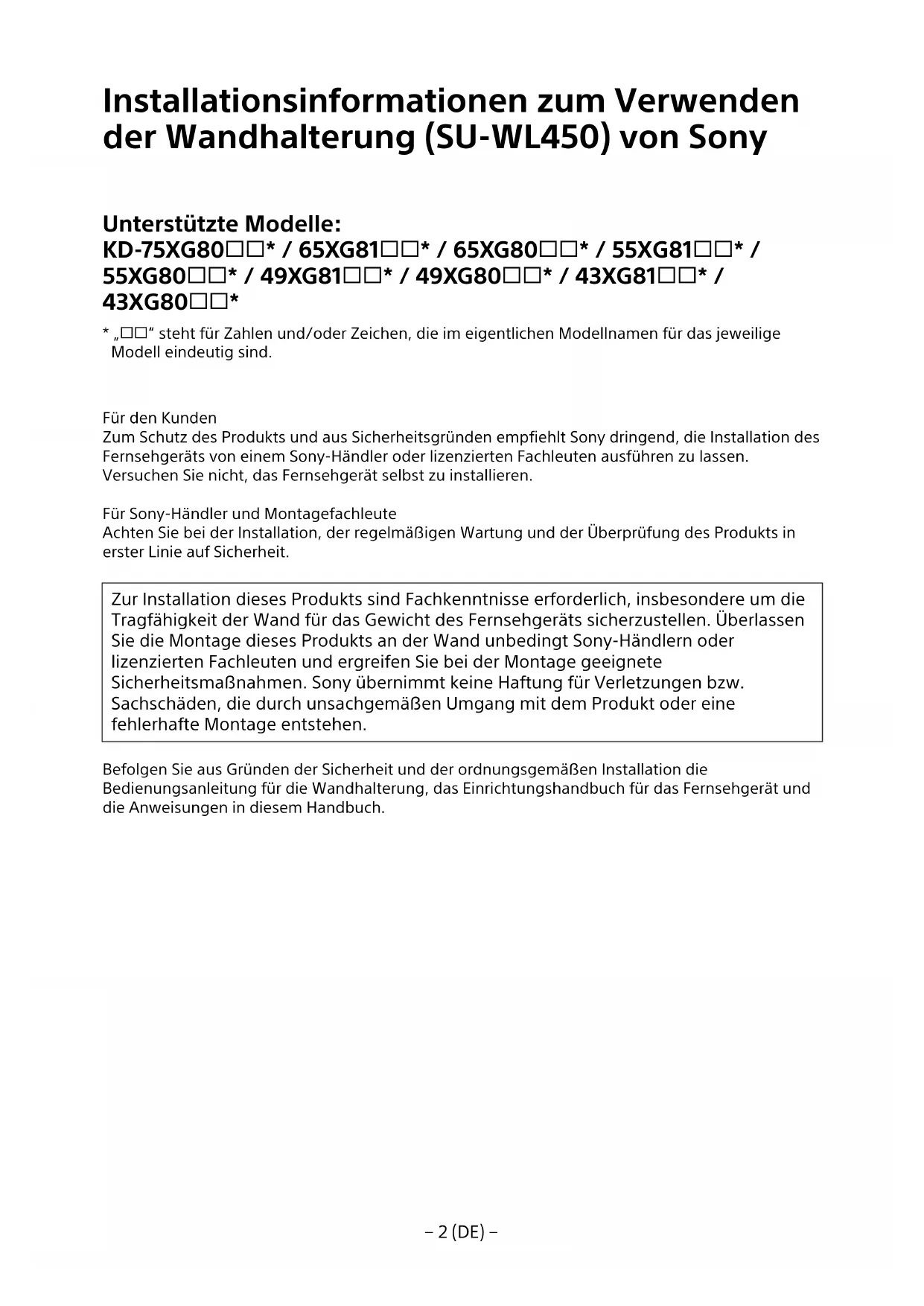 Installationsinformationen zum Verwenden der Wandhalterung (SU-WL450) von Sony

Unterstützte Modelle:
KD-75XG80□□* / 65XG81□□* / 65XG80□□* / 55XG81□□* / 55XG80□□* / 49XG81□□* / 49XG80□□* / 43XG81□□* / 43XG80□□*

* „□□“ steht für Zahlen und/oder Zeichen, die im eigentlichen Modellnamen für das jeweilige Modell eindeutig sind.

Für den Kunden
Zum Schutz des Produkts und aus Sicherheitsgründen empfiehlt Sony dringend, die Installation des Fernsehgeräts von einem Sony-Händler oder lizenzierten Fachleuten ausführen zu lassen. Versuchen Sie nicht, das Fernsehgerät selbst zu installieren.

Für Sony-Händler und Montagefachleute
Achten Sie bei der Installation, der regelmäßigen Wartung und der Überprüfung des Produkts in erster Linie auf Sicherheit.

Zur Installation dieses Produkts sind Fachkenntnisse erforderlich, insbesondere um die Tragfähigkeit der Wand für das Gewicht des Fernsehgeräts sicherzustellen. Überlassen Sie die Montage dieses Produkts an der Wand unbedingt Sony-Händlern oder lizenzierten Fachleuten und ergreifen Sie bei der Montage geeignete Sicherheitsmaßnahmen. Sony übernimmt keine Haftung für Verletzungen bzw. Sachschäden, die durch unsachgemäßen Umgang mit dem Produkt oder eine fehlerhafte Montage entstehen.

Befolgen Sie aus Gründen der Sicherheit und der ordnungsgemäßen Installation die Bedienungsanleitung für die Wandhalterung, das Einrichtungshandbuch für das Fernsehgerät und die Anweisungen in diesem Handbuch.

– 2 (DE) –